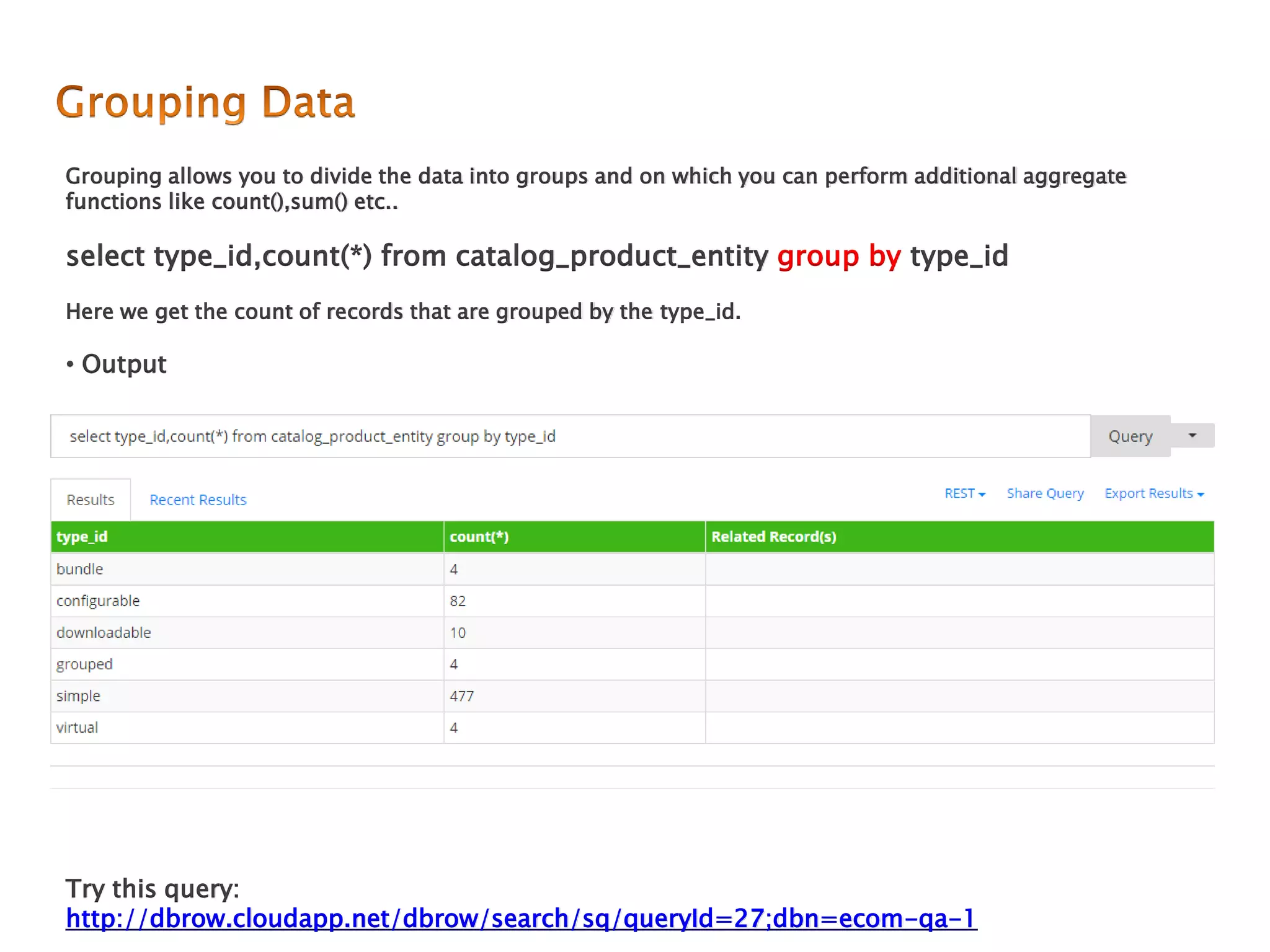 Grouping Data

Grouping allows you to divide the data into groups and on which you can perform additional aggregate functions like count(),sum() etc..

select type_id,count(*) from catalog_product_entity group by type_id

Here we get the count of records that are grouped by the type_id.

• Output

select type_id,count(*) from catalog_product_entity group by type_id

Query

Results Recent Results

REST Share Query Export Results

| type_id | count(*) | Related Record(s) |
|---|---|---|
| bundle | 4 | |
| configurable | 82 | |
| downloadable | 10 | |
| grouped | 4 | |
| simple | 477 | |
| virtual | 4 | |

Try this query:
http://dbrow.cloudapp.net/dbrow/search/sq/queryId=27;dbn=ecom-qa-1